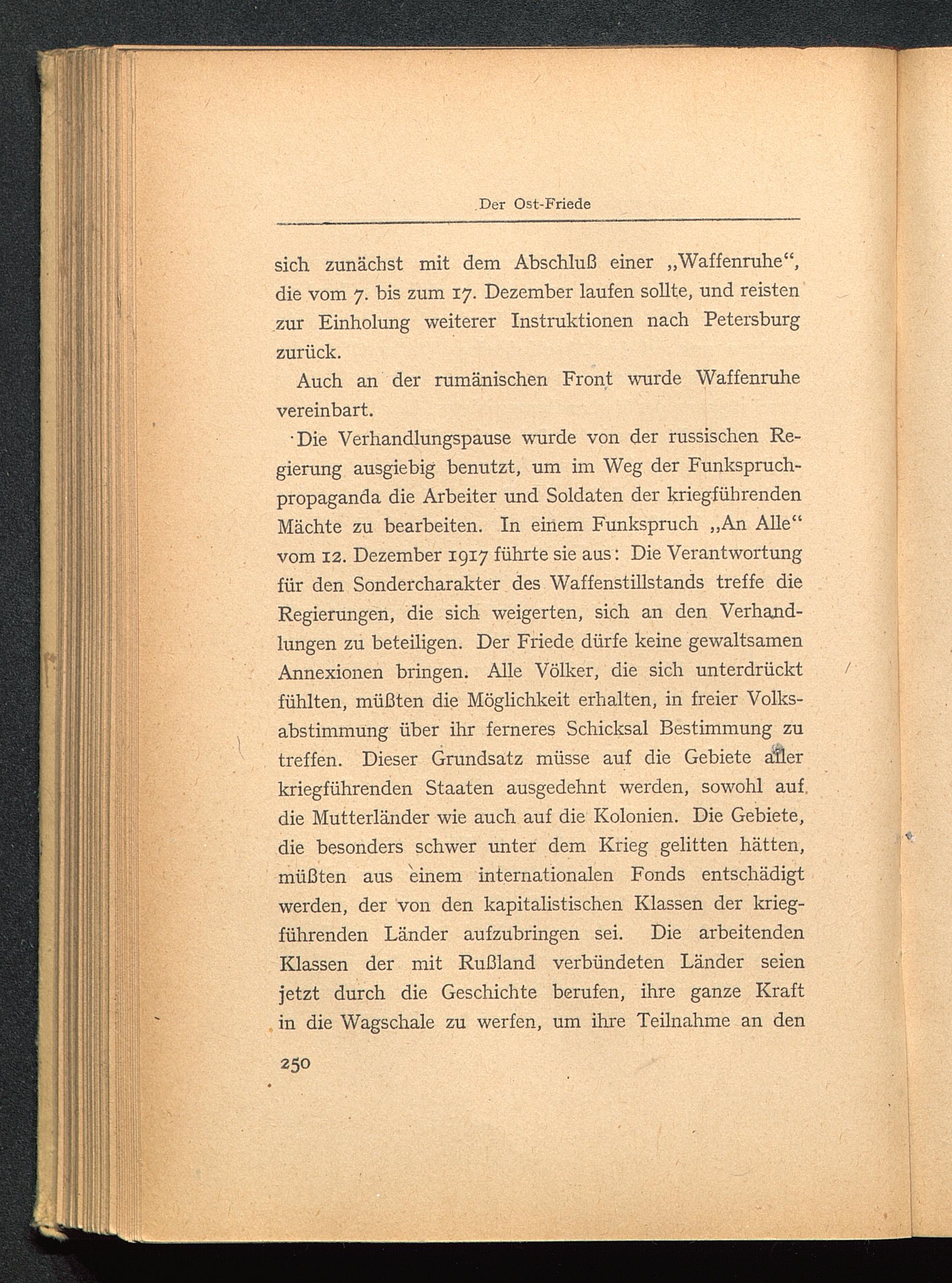 Der Ost-Friede

sich zunächst mit dem Abschluß einer „Waffenruhe“, die vom 7. bis zum 17. Dezember laufen sollte, und reisten zur Einholung weiterer Instruktionen nach Petersburg zurück.

Auch an der rumänischen Front wurde Waffenruhe vereinbart.

Die Verhandlungspause wurde von der russischen Regierung ausgiebig benutzt, um im Weg der Funkspruchpropaganda die Arbeiter und Soldaten der kriegführenden Mächte zu bearbeiten. In einem Funkspruch „An Alle“ vom 12. Dezember 1917 führte sie aus: Die Verantwortung für den Sondercharakter des Waffenstillstands treffe die Regierungen, die sich weigerten, sich an den Verhandlungen zu beteiligen. Der Friede dürfe keine gewaltsamen Annexionen bringen. Alle Völker, die sich unterdrückt fühlten, müßten die Möglichkeit erhalten, in freier Volksabstimmung über ihr ferneres Schicksal Bestimmung zu treffen. Dieser Grundsatz müsse auf die Gebiete aller kriegführenden Staaten ausgedehnt werden, sowohl auf die Mutterländer wie auch auf die Kolonien. Die Gebiete, die besonders schwer unter dem Krieg gelitten hätten, müßten aus einem internationalen Fonds entschädigt werden, der von den kapitalistischen Klassen der kriegführenden Länder aufzubringen sei. Die arbeitenden Klassen der mit Rußland verbündeten Länder seien jetzt durch die Geschichte berufen, ihre ganze Kraft in die Wagschale zu werfen, um ihre Teilnahme an den

250